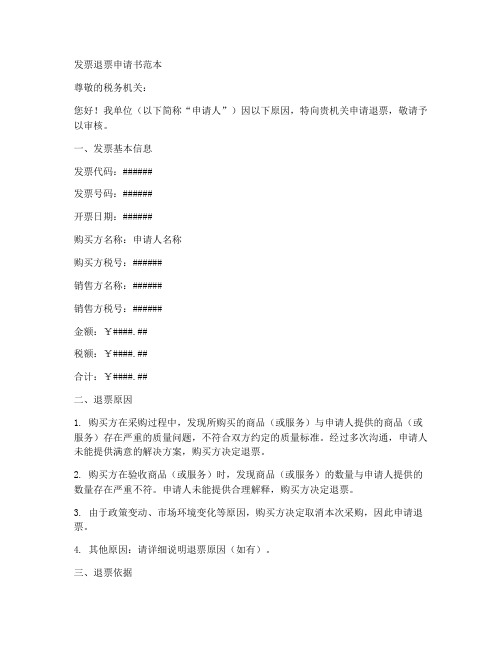 发票退票申请书范本

尊敬的税务机关：

您好！我单位（以下简称“申请人”）因以下原因，特向贵机关申请退票，敬请予以审核。

一、发票基本信息

发票代码：######

发票号码：######

开票日期：######

购买方名称：申请人名称

购买方税号：######

销售方名称：######

销售方税号：######

金额：￥####.##

税额：￥####.##

合计：￥####.##

二、退票原因

1. 购买方在采购过程中，发现所购买的商品（或服务）与申请人提供的商品（或服务）存在严重的质量问题，不符合双方约定的质量标准。经过多次沟通，申请人未能提供满意的解决方案，购买方决定退票。

2. 购买方在验收商品（或服务）时，发现商品（或服务）的数量与申请人提供的数量存在严重不符。申请人未能提供合理解释，购买方决定退票。

3. 由于政策变动、市场环境变化等原因，购买方决定取消本次采购，因此申请退票。

4. 其他原因：请详细说明退票原因（如有）。

三、退票依据